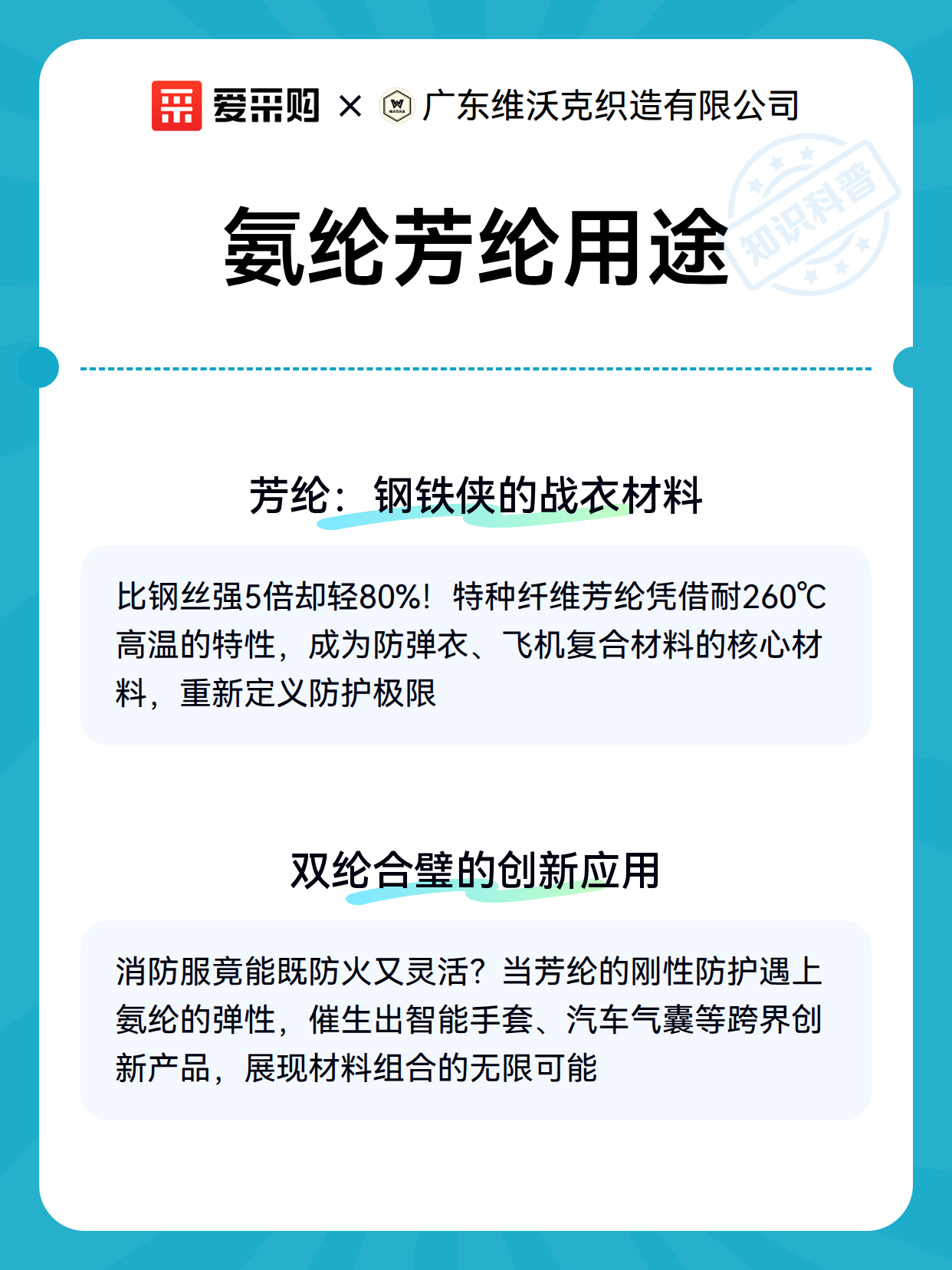 爱采购 × 广东维沃克织造有限公司

知识科普

氨纶芳纶用途

芳纶：钢铁侠的战衣材料

比钢丝强5倍却轻80%！特种纤维芳纶凭借耐260℃高温的特性，成为防弹衣、飞机复合材料的核心材料，重新定义防护极限

双纶合璧的创新应用

消防服竟能既防火又灵活？当芳纶的刚性防护遇上氨纶的弹性，催生出智能手套、汽车气囊等跨界创新产品，展现材料组合的无限可能